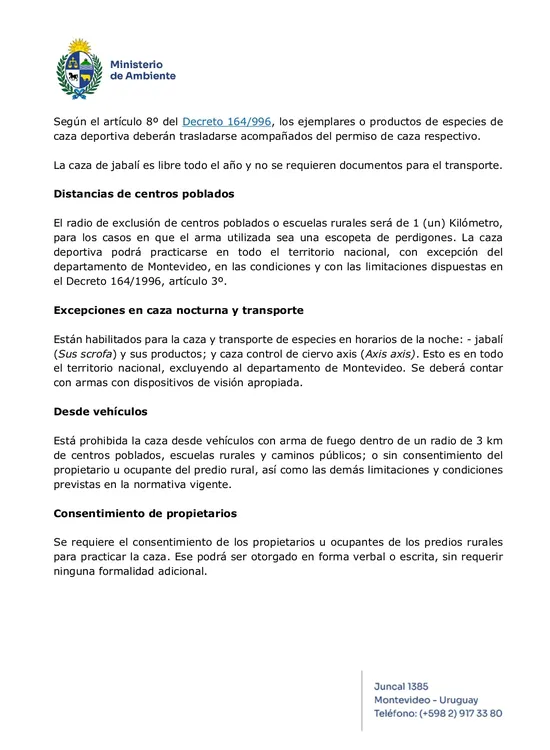 Ministerio
de Ambiente

Según el artículo 8º del Decreto 164/996, los ejemplares o productos de especies de caza deportiva deberán trasladarse acompañados del permiso de caza respectivo.

La caza de jabalí es libre todo el año y no se requieren documentos para el transporte.

Distancias de centros poblados

El radio de exclusión de centros poblados o escuelas rurales será de 1 (un) Kilómetro, para los casos en que el arma utilizada sea una escopeta de perdigones. La caza deportiva podrá practicarse en todo el territorio nacional, con excepción del departamento de Montevideo, en las condiciones y con las limitaciones dispuestas en el Decreto 164/1996, artículo 3º.

Excepciones en caza nocturna y transporte

Están habilitados para la caza y transporte de especies en horarios de la noche: - jabalí (Sus scrofa) y sus productos; y caza control de ciervo axis (Axis axis). Esto es en todo el territorio nacional, excluyendo al departamento de Montevideo. Se deberá contar con armas con dispositivos de visión apropiada.

Desde vehículos

Está prohibida la caza desde vehículos con arma de fuego dentro de un radio de 3 km de centros poblados, escuelas rurales y caminos públicos; o sin consentimiento del propietario u ocupante del predio rural, así como las demás limitaciones y condiciones previstas en la normativa vigente.

Consentimiento de propietarios

Se requiere el consentimiento de los propietarios u ocupantes de los predios rurales para practicar la caza. Ese podrá ser otorgado en forma verbal o escrita, sin requerir ninguna formalidad adicional.

Juncal 1385
Montevideo - Uruguay
Teléfono: (+598 2) 917 33 80